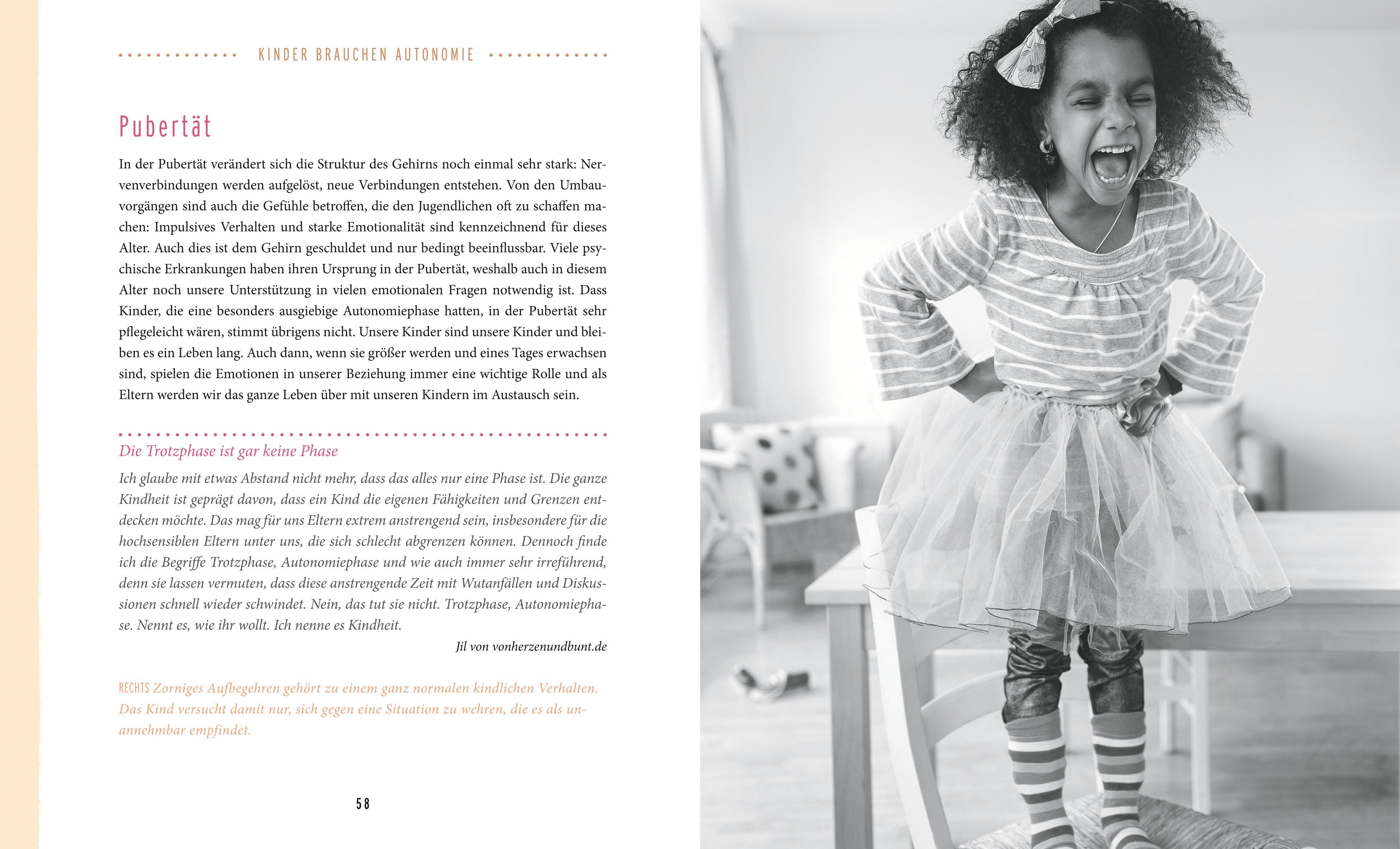 KINDER BRAUCHEN AUTONOMIE

Pubertät

In der Pubertät verändert sich die Struktur des Gehirns noch einmal sehr stark: Nervenverbindungen werden aufgelöst, neue Verbindungen entstehen. Von den Umbauvorgängen sind auch die Gefühle betroffen, die den Jugendlichen oft zu schaffen machen: Impulsives Verhalten und starke Emotionalität sind kennzeichnend für dieses Alter. Auch dies ist dem Gehirn geschuldet und nur bedingt beeinflussbar. Viele psychische Erkrankungen haben ihren Ursprung in der Pubertät, weshalb auch in diesem Alter noch unsere Unterstützung in vielen emotionalen Fragen notwendig ist. Dass Kinder, die eine besonders ausgiebige Autonomiephase hatten, in der Pubertät sehr pflegeleicht wären, stimmt übrigens nicht. Unsere Kinder sind unsere Kinder und bleiben es ein Leben lang. Auch dann, wenn sie größer werden und eines Tages erwachsen sind, spielen die Emotionen in unserer Beziehung immer eine wichtige Rolle und als Eltern werden wir das ganze Leben über mit unseren Kindern im Austausch sein.

Die Trotzphase ist gar keine Phase

Ich glaube mit etwas Abstand nicht mehr, dass das alles nur eine Phase ist. Die ganze Kindheit ist geprägt davon, dass ein Kind die eigenen Fähigkeiten und Grenzen entdecken möchte. Das mag für uns Eltern extrem anstrengend sein, insbesondere für die hochsensiblen Eltern unter uns, die sich schlecht abgrenzen können. Dennoch finde ich die Begriffe Trotzphase, Autonomiephase und wie auch immer sehr irreführend, denn sie lassen vermuten, dass diese anstrengende Zeit mit Wutanfällen und Diskussionen schnell wieder schwindet. Nein, das tut sie nicht. Trotzphase, Autonomiephase. Nennt es, wie ihr wollt. Ich nenne es Kindheit.

Jil von vonherzenundbunt.de

RECHTS Zorniges Aufbegehren gehört zu einem ganz normalen kindlichen Verhalten. Das Kind versucht damit nur, sich gegen eine Situation zu wehren, die es als unannehmbar empfindet.

58